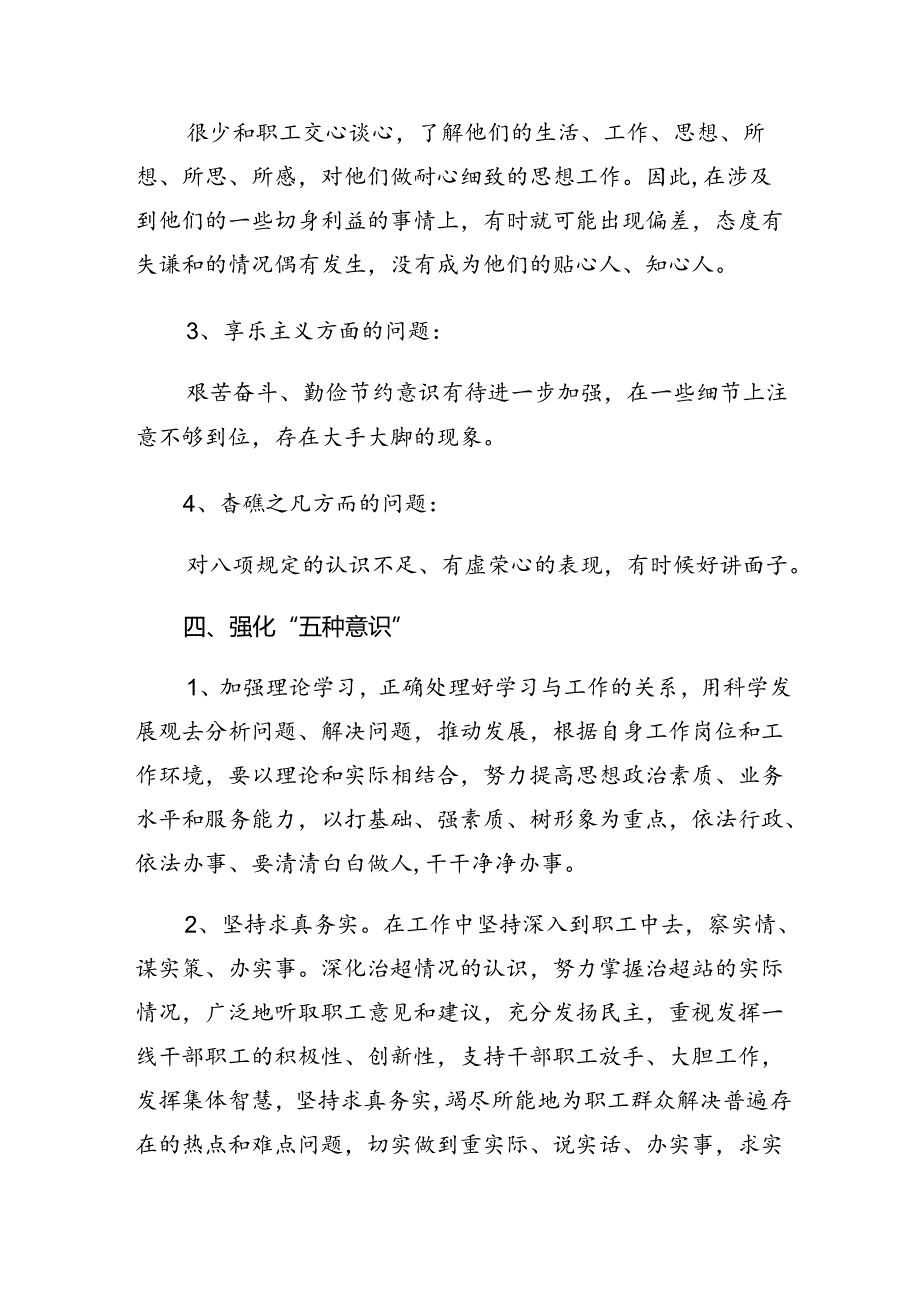 很少和职工交心谈心，了解他们的生活、工作、思想、所想、所思、所感，对他们做耐心细致的思想工作。因此，在涉及到他们的一些切身利益的事情上，有时就可能出现偏差，态度有失谦和的情况偶有发生，没有成为他们的贴心人、知心人。

3、享乐主义方面的问题：

艰苦奋斗、勤俭节约意识有待进一步加强，在一些细节上注意不够到位，存在大手大脚的现象。

4、杳礁之凡方而的问题：

对八项规定的认识不足、有虚荣心的表现，有时候好讲面子。

四、强化“五种意识”

1、加强理论学习，正确处理好学习与工作的关系，用科学发展观去分析问题、解决问题，推动发展，根据自身工作岗位和工作环境，要以理论和实际相结合，努力提高思想政治素质、业务水平和服务能力，以打基础、强素质、树形象为重点，依法行政、依法办事、要清清白白做人，干干净净办事。

2、坚持求真务实。在工作中坚持深入到职工中去，察实情、谋实策、办实事。深化治超情况的认识，努力掌握治超站的实际情况，广泛地听取职工意见和建议，充分发扬民主，重视发挥一线干部职工的积极性、创新性，支持干部职工放手、大胆工作，发挥集体智慧，坚持求真务实，竭尽所能地为职工群众解决普遍存在的热点和难点问题，切实做到重实际、说实话、办实事，求实